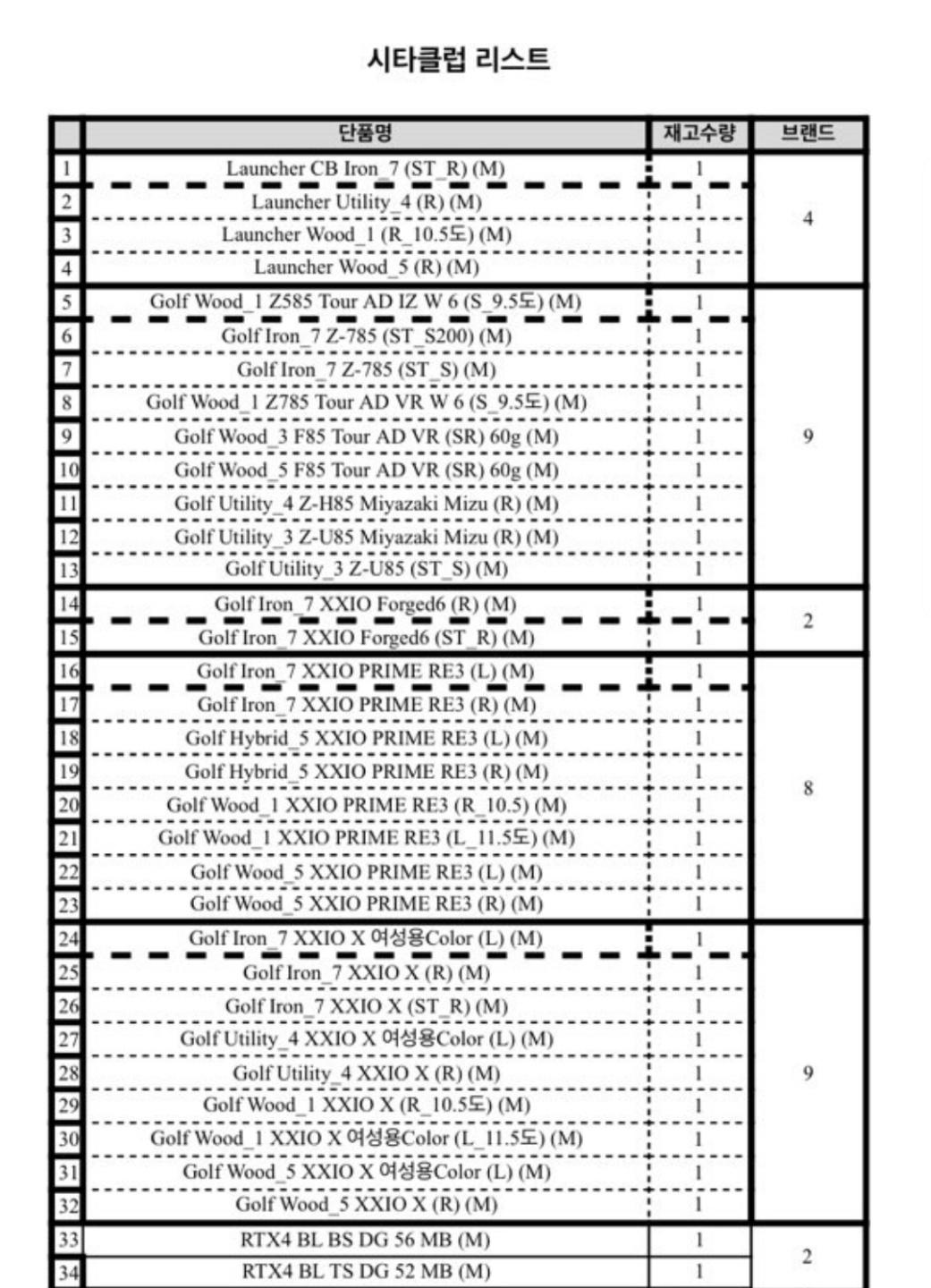 시타클럽 리스트

| | 단품명 | 재고수량 | 브랜드 |
|---|---|---|---|
| 1 | Launcher CB Iron_7 (ST_R) (M) | 1 | 4 |
| 2 | Launcher Utility_4 (R) (M) | 1 | |
| 3 | Launcher Wood_1 (R_10.5도) (M) | 1 | |
| 4 | Launcher Wood_5 (R) (M) | 1 | |
| 5 | Golf Wood_1 Z585 Tour AD IZ W 6 (S_9.5도) (M) | 1 | 9 |
| 6 | Golf Iron_7 Z-785 (ST_S200) (M) | 1 | |
| 7 | Golf Iron_7 Z-785 (ST_S) (M) | 1 | |
| 8 | Golf Wood_1 Z785 Tour AD VR W 6 (S_9.5도) (M) | 1 | |
| 9 | Golf Wood_3 F85 Tour AD VR (SR) 60g (M) | 1 | |
| 10 | Golf Wood_5 F85 Tour AD VR (SR) 60g (M) | 1 | |
| 11 | Golf Utility_4 Z-H85 Miyazaki Mizu (R) (M) | 1 | |
| 12 | Golf Utility_3 Z-U85 Miyazaki Mizu (R) (M) | 1 | |
| 13 | Golf Utility_3 Z-U85 (ST_S) (M) | 1 | |
| 14 | Golf Iron_7 XXIO Forged6 (R) (M) | 1 | 2 |
| 15 | Golf Iron_7 XXIO Forged6 (ST_R) (M) | 1 | |
| 16 | Golf Iron_7 XXIO PRIME RE3 (L) (M) | 1 | 8 |
| 17 | Golf Iron_7 XXIO PRIME RE3 (R) (M) | 1 | |
| 18 | Golf Hybrid_5 XXIO PRIME RE3 (L) (M) | 1 | |
| 19 | Golf Hybrid_5 XXIO PRIME RE3 (R) (M) | 1 | |
| 20 | Golf Wood_1 XXIO PRIME RE3 (R_10.5) (M) | 1 | |
| 21 | Golf Wood_1 XXIO PRIME RE3 (L_11.5도) (M) | 1 | |
| 22 | Golf Wood_5 XXIO PRIME RE3 (L) (M) | 1 | |
| 23 | Golf Wood_5 XXIO PRIME RE3 (R) (M) | 1 | |
| 24 | Golf Iron_7 XXIO X 여성용Color (L) (M) | 1 | 9 |
| 25 | Golf Iron_7 XXIO X (R) (M) | 1 | |
| 26 | Golf Iron_7 XXIO X (ST_R) (M) | 1 | |
| 27 | Golf Utility_4 XXIO X 여성용Color (L) (M) | 1 | |
| 28 | Golf Utility_4 XXIO X (R) (M) | 1 | |
| 29 | Golf Wood_1 XXIO X (R_10.5도) (M) | 1 | |
| 30 | Golf Wood_1 XXIO X 여성용Color (L_11.5도) (M) | 1 | |
| 31 | Golf Wood_5 XXIO X 여성용Color (L) (M) | 1 | |
| 32 | Golf Wood_5 XXIO X (R) (M) | 1 | |
| 33 | RTX4 BL BS DG 56 MB (M) | 1 | 2 |
| 34 | RTX4 BL TS DG 52 MB (M) | 1 | |